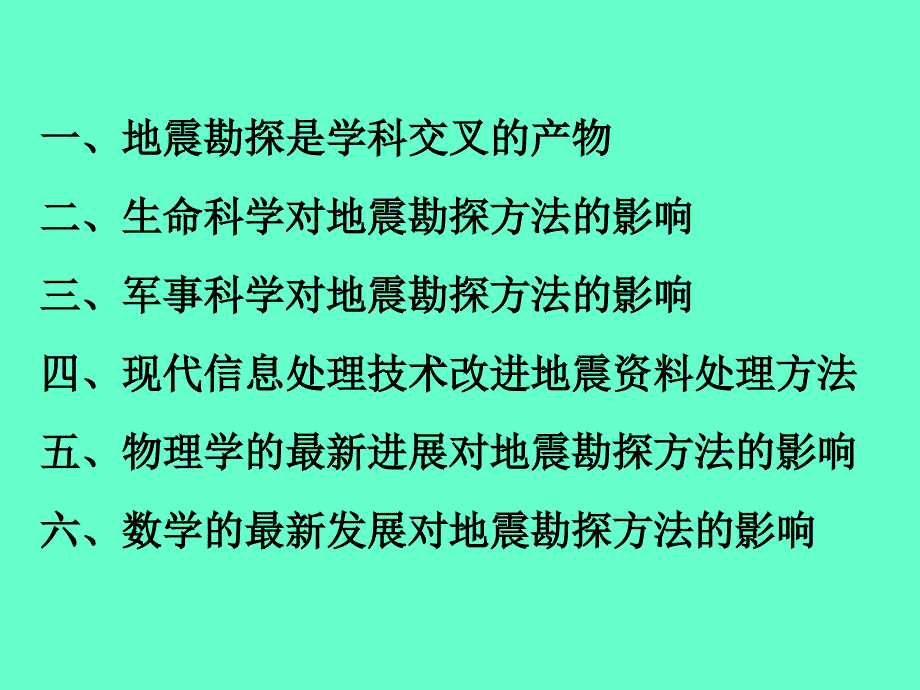 一、地震勘探是学科交叉的产物

二、生命科学对地震勘探方法的影响

三、军事科学对地震勘探方法的影响

四、现代信息处理技术改进地震资料处理方法

五、物理学的最新进展对地震勘探方法的影响

六、数学的最新发展对地震勘探方法的影响